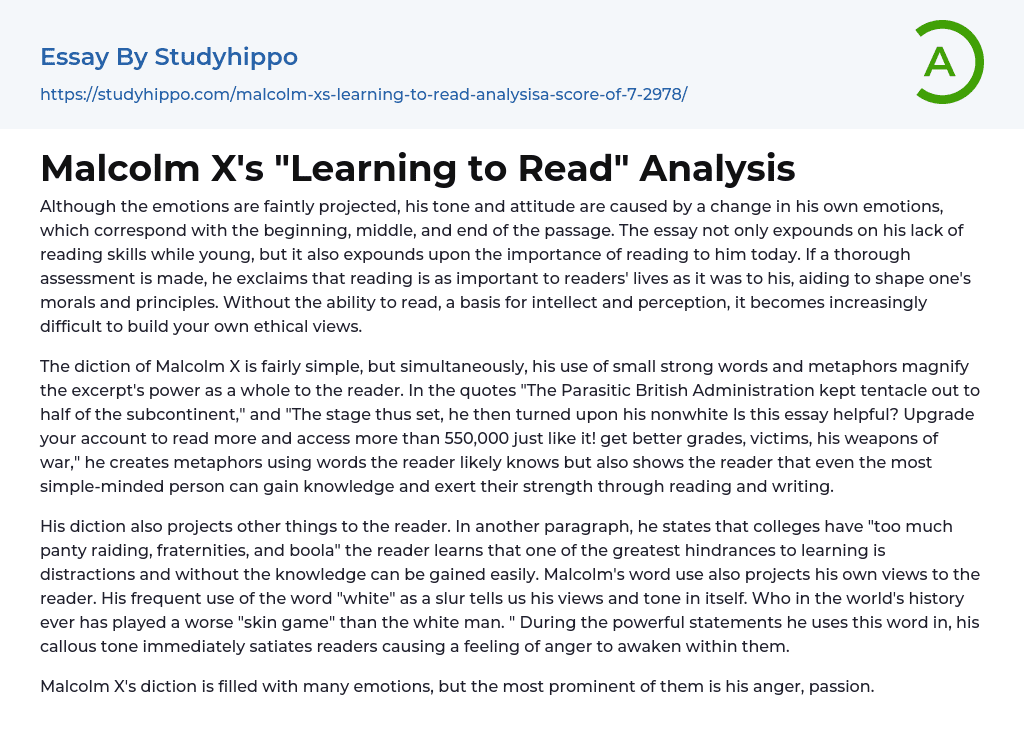 Essay By Studyhippo

https://studyhippo.com/malcolm-xs-learning-to-read-analysisa-score-of-7-2978/

A

Malcolm X's "Learning to Read" Analysis

Although the emotions are faintly projected, his tone and attitude are caused by a change in his own emotions, which correspond with the beginning, middle, and end of the passage. The essay not only expounds on his lack of reading skills while young, but it also expounds upon the importance of reading to him today. If a thorough assessment is made, he exclaims that reading is as important to readers' lives as it was to his, aiding to shape one's morals and principles. Without the ability to read, a basis for intellect and perception, it becomes increasingly difficult to build your own ethical views.

The diction of Malcolm X is fairly simple, but simultaneously, his use of small strong words and metaphors magnify the excerpt's power as a whole to the reader. In the quotes "The Parasitic British Administration kept tentacle out to half of the subcontinent," and "The stage thus set, he then turned upon his nonwhite Is this essay helpful? Upgrade your account to read more and access more than 550,000 just like it! get better grades, victims, his weapons of war," he creates metaphors using words the reader likely knows but also shows the reader that even the most simple-minded person can gain knowledge and exert their strength through reading and writing.

His diction also projects other things to the reader. In another paragraph, he states that colleges have "too much panty raiding, fraternities, and boola" the reader learns that one of the greatest hindrances to learning is distractions and without the knowledge can be gained easily. Malcolm's word use also projects his own views to the reader. His frequent use of the word "white" as a slur tells us his views and tone in itself. Who in the world's history ever has played a worse "skin game" than the white man. " During the powerful statements he uses this word in, his callous tone immediately satiates readers causing a feeling of anger to awaken within them.

Malcolm X's diction is filled with many emotions, but the most prominent of them is his anger, passion.